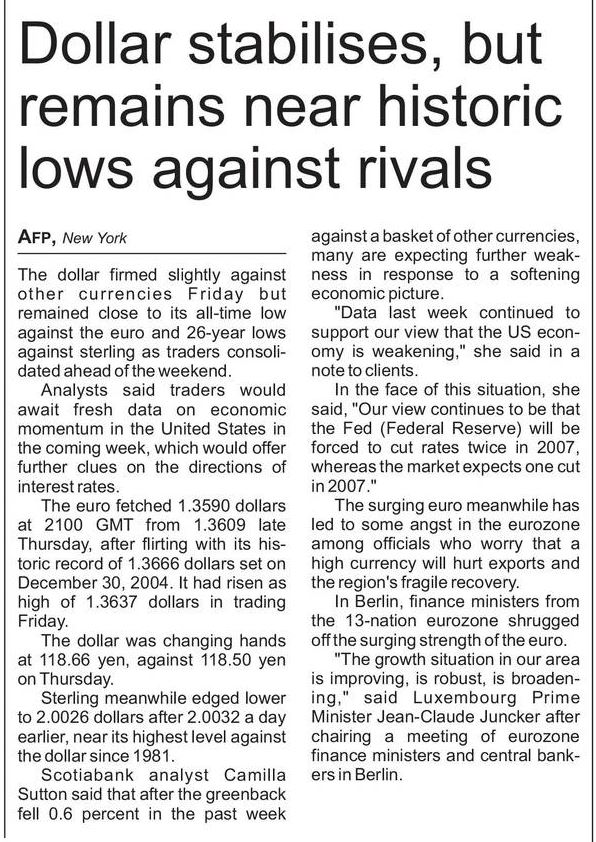 Dollar stabilises, but remains near historic lows against rivals

AFP, New York

The dollar firmed slightly against other currencies Friday but remained close to its all-time low against the euro and 26-year lows against sterling as traders consolidated ahead of the weekend.

Analysts said traders would await fresh data on economic momentum in the United States in the coming week, which would offer further clues on the directions of interest rates.

The euro fetched 1.3590 dollars at 2100 GMT from 1.3609 late Thursday, after flirting with its historic record of 1.3666 dollars set on December 30, 2004. It had risen as high of 1.3637 dollars in trading Friday.

The dollar was changing hands at 118.66 yen, against 118.50 yen on Thursday.

Sterling meanwhile edged lower to 2.0026 dollars after 2.0032 a day earlier, near its highest level against the dollar since 1981.

Scotiabank analyst Camilla Sutton said that after the greenback fell 0.6 percent in the past week against a basket of other currencies, many are expecting further weakness in response to a softening economic picture.

"Data last week continued to support our view that the US economy is weakening," she said in a note to clients.

In the face of this situation, she said, "Our view continues to be that the Fed (Federal Reserve) will be forced to cut rates twice in 2007, whereas the market expects one cut in 2007."

The surging euro meanwhile has led to some angst in the eurozone among officials who worry that a high currency will hurt exports and the region's fragile recovery.

In Berlin, finance ministers from the 13-nation eurozone shrugged off the surging strength of the euro.

"The growth situation in our area is improving, is robust, is broadening," said Luxembourg Prime Minister Jean-Claude Juncker after chairing a meeting of eurozone finance ministers and central bankers in Berlin.